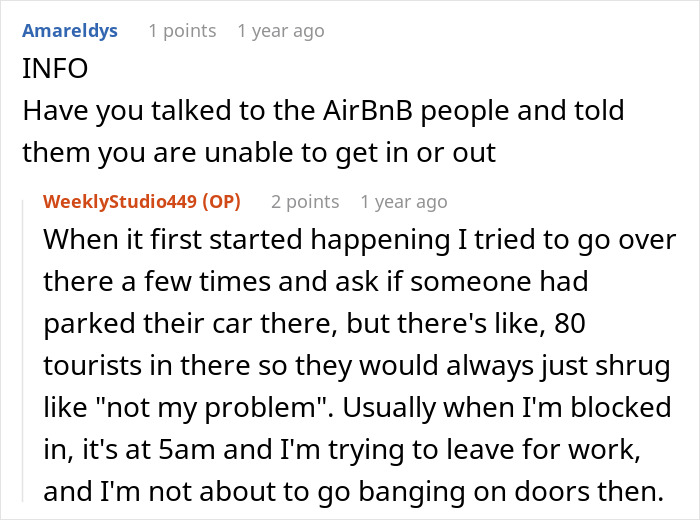 Amareldys 1 points 1 year ago
INFO
Have you talked to the AirBnB people and told them you are unable to get in or out

WeeklyStudio449 (OP) 2 points 1 year ago
When it first started happening I tried to go over there a few times and ask if someone had parked their car there, but there's like, 80 tourists in there so they would always just shrug like "not my problem". Usually when I'm blocked in, it's at 5am and I'm trying to leave for work, and I'm not about to go banging on doors then.